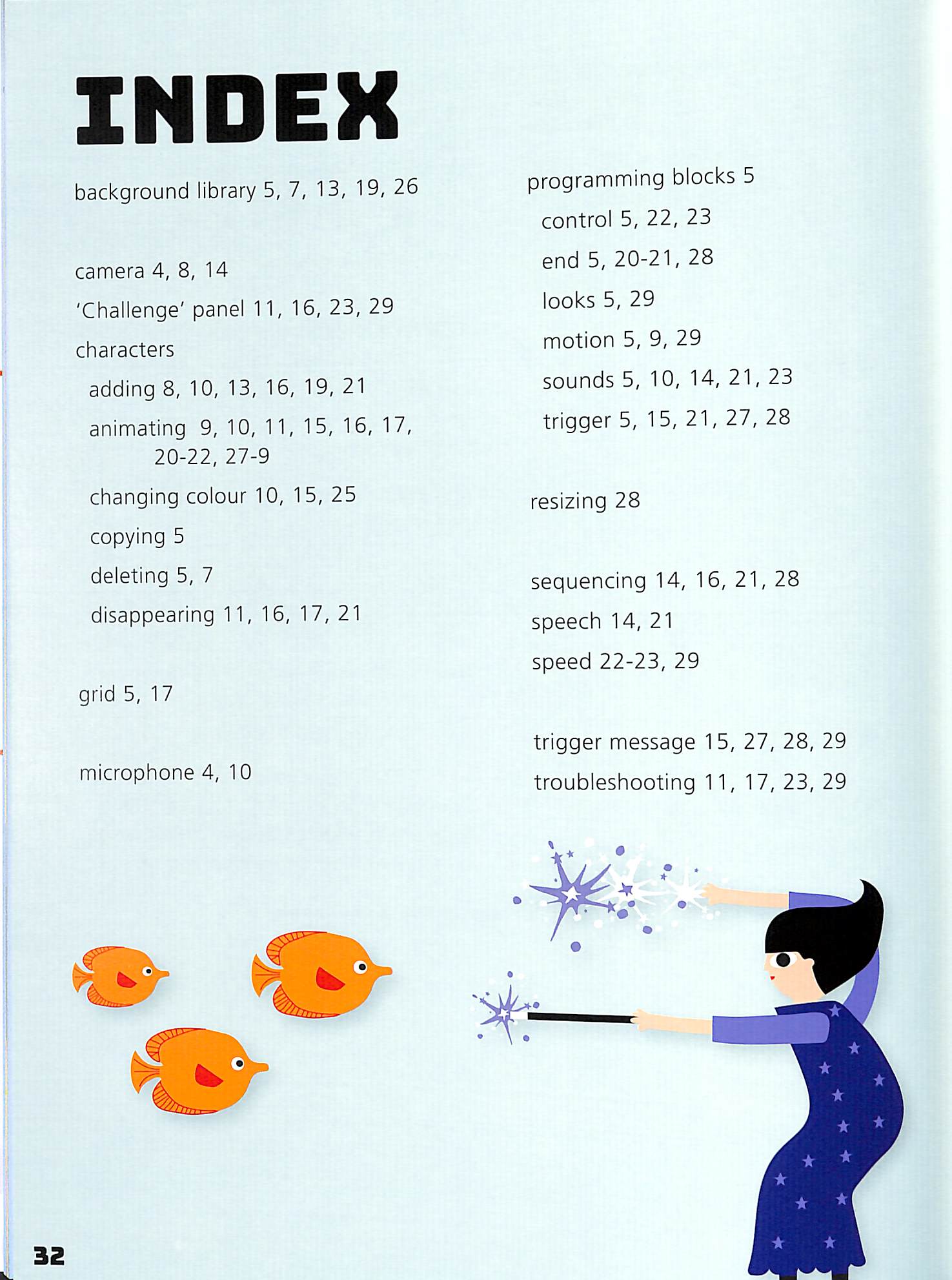 INDEX

background library 5, 7, 13, 19, 26

camera 4, 8, 14
'Challenge' panel 11, 16, 23, 29
characters
adding 8, 10, 13, 16, 19, 21
animating 9, 10, 11, 15, 16, 17, 20-22, 27-9
changing colour 10, 15, 25
copying 5
deleting 5, 7
disappearing 11, 16, 17, 21

grid 5, 17

microphone 4, 10

programming blocks 5
control 5, 22, 23
end 5, 20-21, 28
looks 5, 29
motion 5, 9, 29
sounds 5, 10, 14, 21, 23
trigger 5, 15, 21, 27, 28

resizing 28

sequencing 14, 16, 21, 28
speech 14, 21
speed 22-23, 29

trigger message 15, 27, 28, 29
troubleshooting 11, 17, 23, 29

32